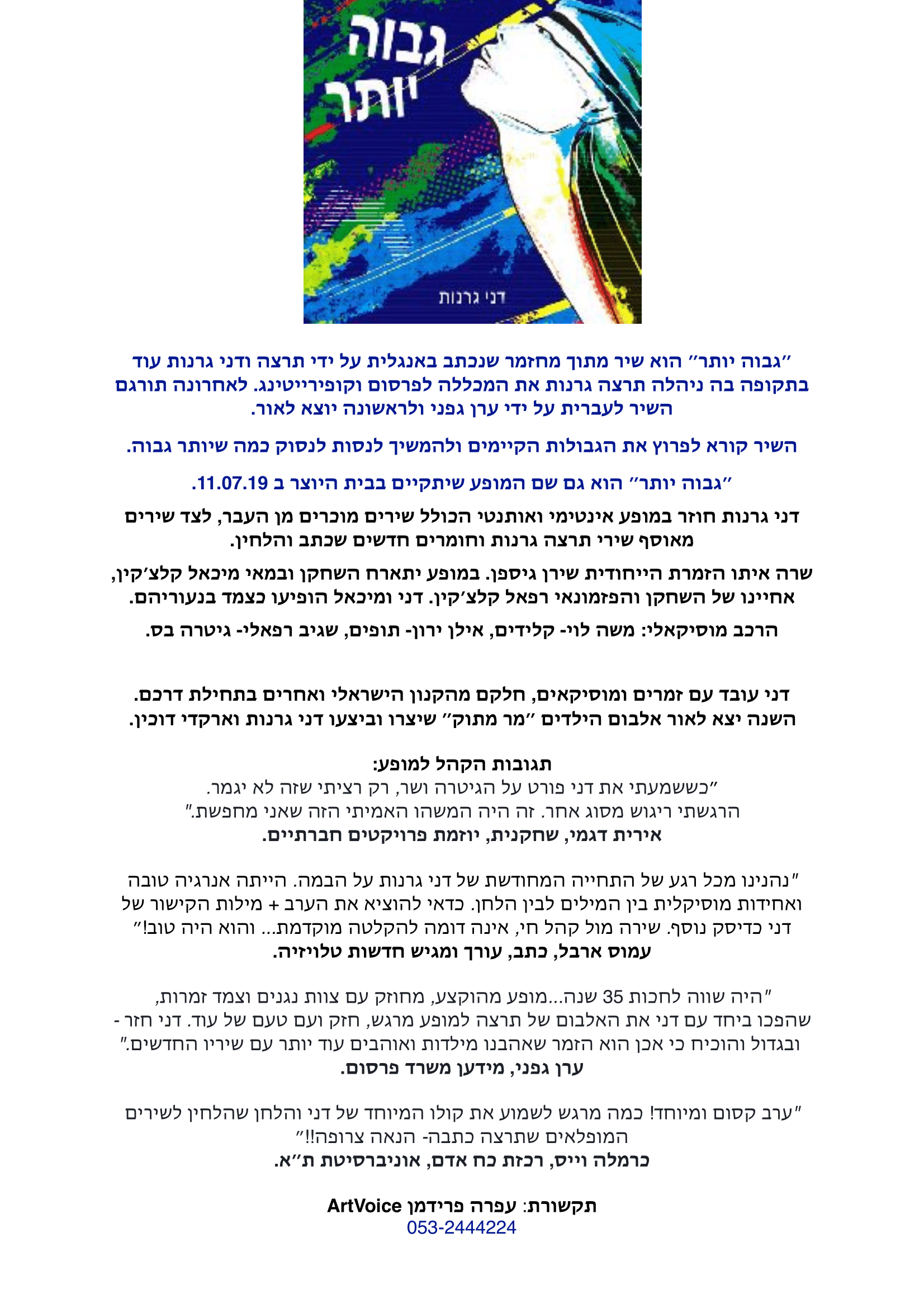 גבוה יותר

דני גרנות

״גבוה יותר״ הוא שיר מתוך מחזמר שנכתב באנגלית על ידי תרצה ודני גרנות עוד בתקופה בה ניהלה תרצה גרנות את המכללה לפרסום וקופירייטינג. לאחרונה תורגם השיר לעברית על ידי ערן גפני ולראשונה יוצא לאור.

השיר קורא לפרוץ את הגבולות הקיימים ולהמשיך לנסות לנסוק כמה שיותר גבוה.

״גבוה יותר״ הוא גם שם המופע שיתקיים בבית היוצר ב 11.07.19.

דני גרנות חוזר במופע אינטימי ואותנטי הכולל שירים מוכרים מן העבר, לצד שירים מאוסף שירי תרצה גרנות וחומרים חדשים שכתב והלחין.

שרה איתו הזמרת הייחודית שירן גיספן. במופע יתארח השחקן ובמאי מיכאל קלצ׳קין, אחיינו של השחקן והפזמונאי רפאל קלצ׳קין. דני ומיכאל הופיעו כצמד בנעוריהם.

הרכב מוסיקאלי: משה לוי- קלידים, אילן ירון- תופים, שגיב רפאלי- גיטרה בס.

דני עובד עם זמרים ומוסיקאים, חלקם מהקנון הישראלי ואחרים בתחילת דרכם.
השנה יצא לאור אלבום הילדים ״מר מתוק״ שיצרו וביצעו דני גרנות וארקדי דוכין.

תגובות הקהל למופע:
״כששמעתי את דני פורט על הגיטרה ושר, רק רציתי שזה לא יגמר.
הרגשתי ריגוש מסוג אחר. זה היה המשהו האמיתי הזה שאני מחפשת.״
אירית דגמי, שחקנית, יוזמת פרויקטים חברתיים.

״נהנינו מכל רגע של התחייה המחודשת של דני גרנות על הבמה. הייתה אנרגיה טובה ואחידות מוסיקלית בין המילים לבין הלחן. כדאי להוציא את הערב + מילות הקישור של דני כדיסק נוסף. שירה מול קהל חי, אינה דומה להקלטה מוקדמת... והוא היה טוב!״
עמוס ארבל, כתב, עורך ומגיש חדשות טלויזיה.

״היה שווה לחכות 35 שנה...מופע מהוקצע, מחוזק עם צוות נגנים וצמד זמרות, שהפכו ביחד עם דני את האלבום של תרצה למופע מרגש, חזק ועם טעם של עוד. דני חזר - ובגדול והוכיח כי אכן הוא הזמר שאהבנו מילדות ואוהבים עוד יותר עם שיריו החדשים.״
ערן גפני, מידען משרד פרסום.

״ערב קסום ומיוחד! כמה מרגש לשמוע את קולו המיוחד של דני והלחן שהלחין לשירים המופלאים שתרצה כתבה- הנאה צרופה!!״
כרמלה וייס, רכזת כח אדם, אוניברסיטת ת״א.

תקשורת: עפרה פרידמן ArtVoice
053-2444224